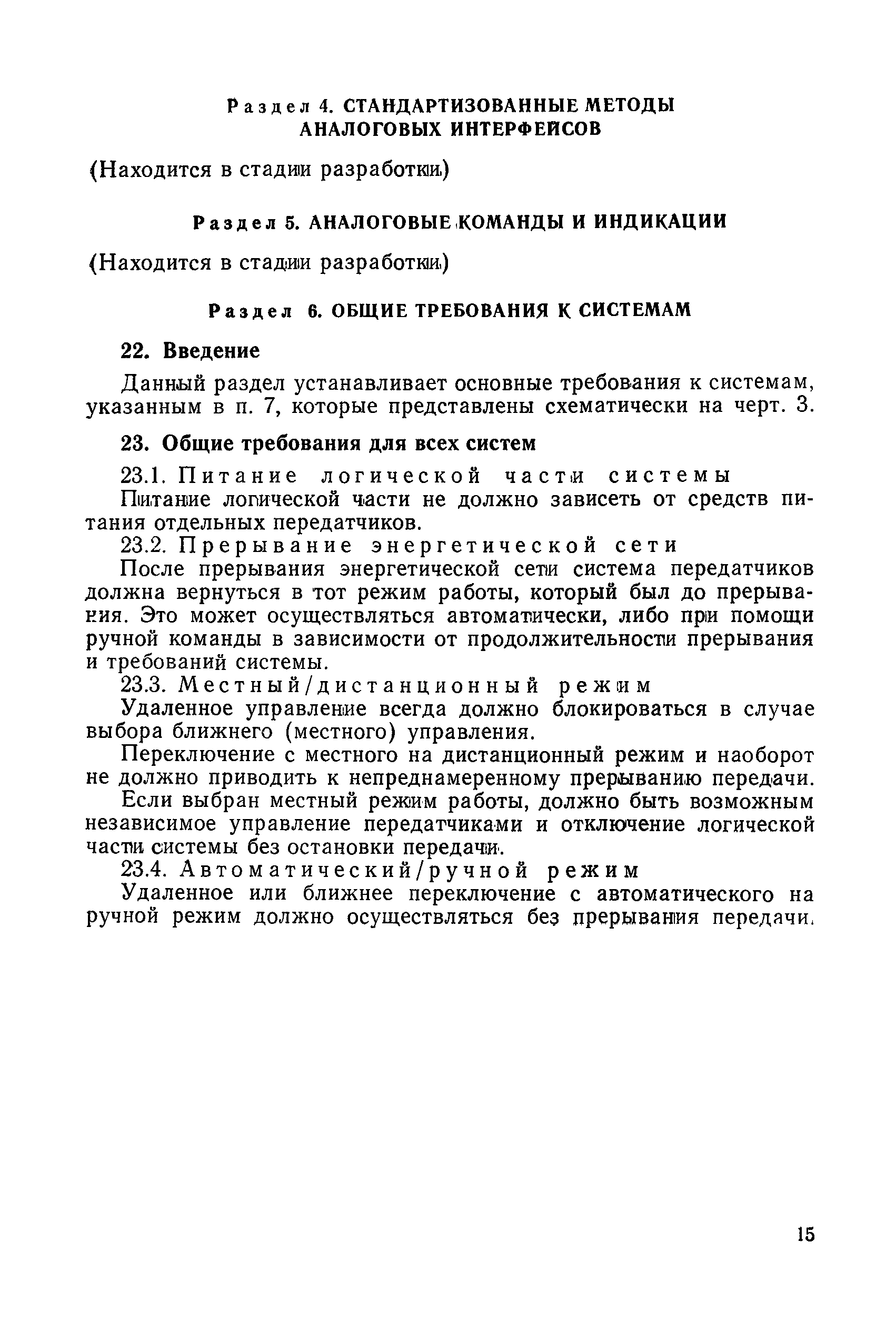 Раздел 4. СТАНДАРТИЗОВАННЫЕ МЕТОДЫ АНАЛОГОВЫХ ИНТЕРФЕЙСОВ

(Находится в стадии разработки)

Раздел 5. АНАЛОГОВЫЕ КОМАНДЫ И ИНДИКАЦИИ

(Находится в стадии разработки)

Раздел 6. ОБЩИЕ ТРЕБОВАНИЯ К СИСТЕМАМ

22. Введение

Данный раздел устанавливает основные требования к системам, указанным в п. 7, которые представлены схематически на черт. 3.

23. Общие требования для всех систем

23.1. Питание логической части системы

Питание логической части не должно зависеть от средств питания отдельных передатчиков.

23.2. Прерывание энергетической сети

После прерывания энергетической сети система передатчиков должна вернуться в тот режим работы, который был до прерывания. Это может осуществляться автоматически, либо при помощи ручной команды в зависимости от продолжительности прерывания и требований системы.

23.3. Местный/дистанционный режим

Удаленное управление всегда должно блокироваться в случае выбора ближнего (местного) управления.

Переключение с местного на дистанционный режим и наоборот не должно приводить к непреднамеренному прерыванию передачи.

Если выбран местный режим работы, должно быть возможным независимое управление передатчиками и отключение логической части системы без остановки передачи.

23.4. Автоматический/ручной режим

Удаленное или ближнее переключение с автоматического на ручной режим должно осуществляться без прерывания передачи.

15